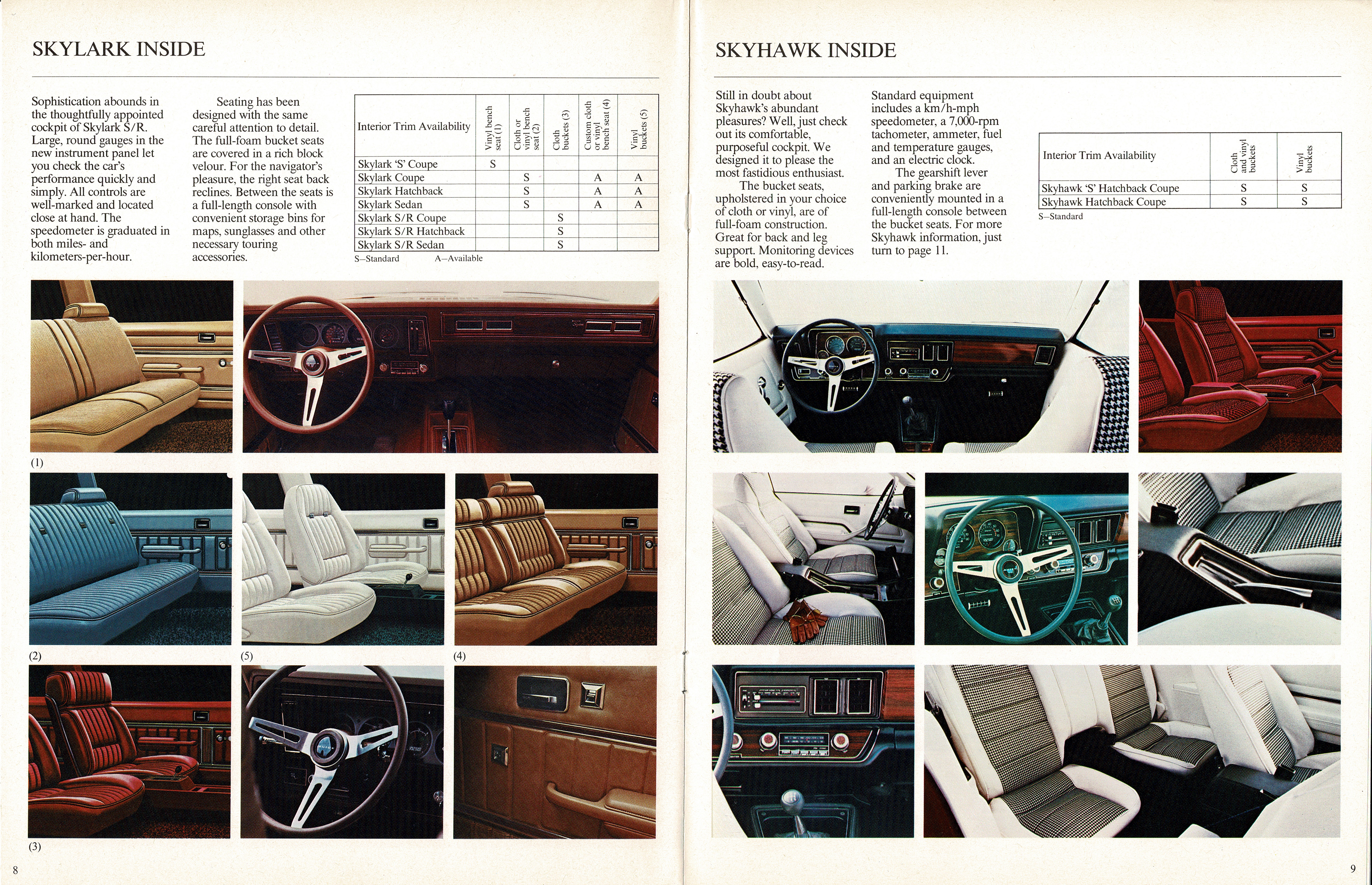 SKYLARK INSIDE

Sophistication abounds in the thoughtfully appointed cockpit of Skylark S/R. Large, round gauges in the new instrument panel let you check the car's performance quickly and simply. All controls are well-marked and located close at hand. The speedometer is graduated in both miles- and kilometers-per-hour.

Seating has been designed with the same careful attention to detail. The full-foam bucket seats are covered in a rich block velour. For the navigator's pleasure, the right seat back reclines. Between the seats is a full-length console with convenient storage bins for maps, sunglasses and other necessary touring accessories.

| Interior Trim Availability | Vinyl bench seat (1) | Cloth or vinyl bench seat (2) | Cloth buckets (3) | Custom cloth or vinyl bench seat (4) | Vinyl buckets (5) |
|---|---|---|---|---|---|
| Skylark 'S' Coupe | S | | | | |
| Skylark Coupe | | S | | A | A |
| Skylark Hatchback | | S | | A | A |
| Skylark Sedan | | S | | A | A |
| Skylark S/R Coupe | | | S | | |
| Skylark S/R Hatchback | | | S | | |
| Skylark S/R Sedan | | | S | | |

S—Standard A—Available

(1)

(2)

(5)

(4)

(3)

8

SKYHAWK INSIDE

Still in doubt about Skyhawk's abundant pleasures? Well, just check out its comfortable, purposeful cockpit. We designed it to please the most fastidious enthusiast.

The bucket seats, upholstered in your choice of cloth or vinyl, are of full-foam construction. Great for back and leg support. Monitoring devices are bold, easy-to-read.

Standard equipment includes a km/h-mph speedometer, a 7,000-rpm tachometer, ammeter, fuel and temperature gauges, and an electric clock.

The gearshift lever and parking brake are conveniently mounted in a full-length console between the bucket seats. For more Skyhawk information, just turn to page 11.

| Interior Trim Availability | Cloth and vinyl buckets | Vinyl buckets |
|---|---|---|
| Skyhawk 'S' Hatchback Coupe | S | S |
| Skyhawk Hatchback Coupe | S | S |

S—Standard

9